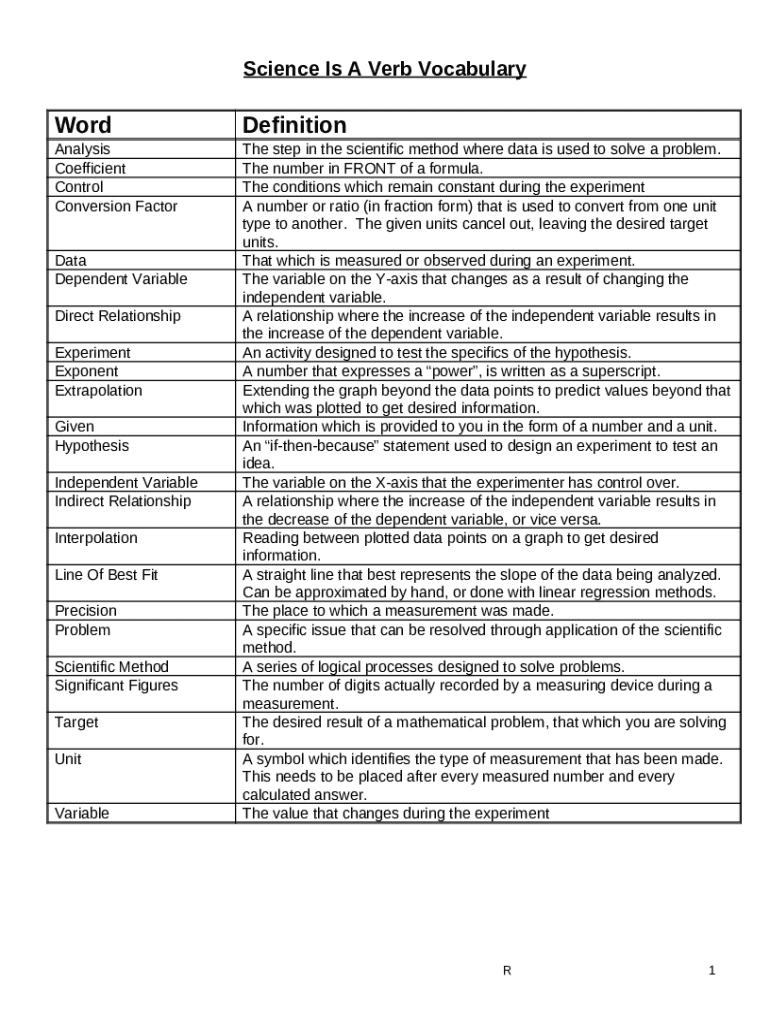 Science Is A Verb Vocabulary

| Word | Definition |
|---|---|
| Analysis | The step in the scientific method where data is used to solve a problem. |
| Coefficient | The number in FRONT of a formula. |
| Control | The conditions which remain constant during the experiment |
| Conversion Factor | A number or ratio (in fraction form) that is used to convert from one unit type to another. The given units cancel out, leaving the desired target units. |
| Data | That which is measured or observed during an experiment. |
| Dependent Variable | The variable on the Y-axis that changes as a result of changing the independent variable. |
| Direct Relationship | A relationship where the increase of the independent variable results in the increase of the dependent variable. |
| Experiment | An activity designed to test the specifics of the hypothesis. |
| Exponent | A number that expresses a “power”, is written as a superscript. |
| Extrapolation | Extending the graph beyond the data points to predict values beyond that which was plotted to get desired information. |
| Given | Information which is provided to you in the form of a number and a unit. |
| Hypothesis | An “if-then-because” statement used to design an experiment to test an idea. |
| Independent Variable | The variable on the X-axis that the experimenter has control over. |
| Indirect Relationship | A relationship where the increase of the independent variable results in the decrease of the dependent variable, or vice versa. |
| Interpolation | Reading between plotted data points on a graph to get desired information. |
| Line Of Best Fit | A straight line that best represents the slope of the data being analyzed. Can be approximated by hand, or done with linear regression methods. |
| Precision | The place to which a measurement was made. |
| Problem | A specific issue that can be resolved through application of the scientific method. |
| Scientific Method | A series of logical processes designed to solve problems. |
| Significant Figures | The number of digits actually recorded by a measuring device during a measurement. |
| Target | The desired result of a mathematical problem, that which you are solving for. |
| Unit | A symbol which identifies the type of measurement that has been made. This needs to be placed after every measured number and every calculated answer. |
| Variable | The value that changes during the experiment |

R 1